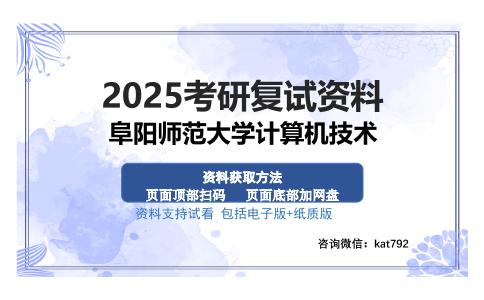 2025考研复试资料
阜阳师范大学计算机技术

资料获取方法
页面顶部扫码　　页面底部加网盘
资料支持试看 包括电子版+纸质版

咨询微信：kat792